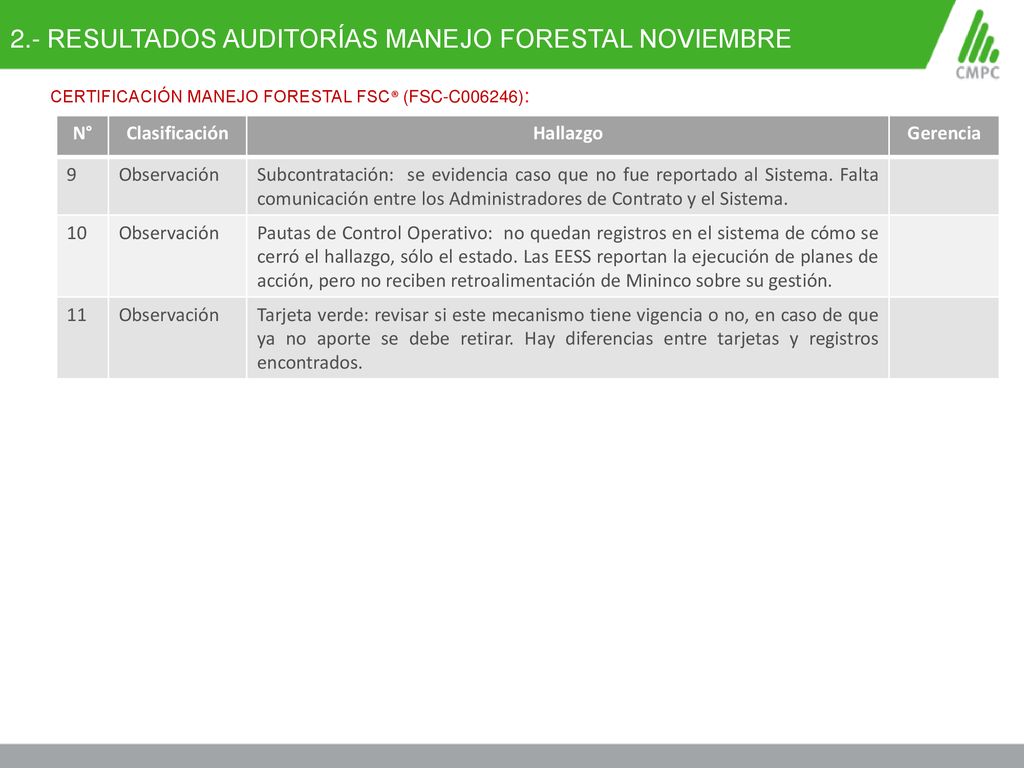 2.- RESULTADOS AUDITORÍAS MANEJO FORESTAL NOVIEMBRE

CMPC

CERTIFICACIÓN MANEJO FORESTAL FSC® (FSC-C006246):

| N° | Clasificación | Hallazgo | Gerencia |
|---|---|---|---|
| 9 | Observación | Subcontratación: se evidencia caso que no fue reportado al Sistema. Falta comunicación entre los Administradores de Contrato y el Sistema. | |
| 10 | Observación | Pautas de Control Operativo: no quedan registros en el sistema de cómo se cerró el hallazgo, sólo el estado. Las EESS reportan la ejecución de planes de acción, pero no reciben retroalimentación de Mininco sobre su gestión. | |
| 11 | Observación | Tarjeta verde: revisar si este mecanismo tiene vigencia o no, en caso de que ya no aporte se debe retirar. Hay diferencias entre tarjetas y registros encontrados. | |